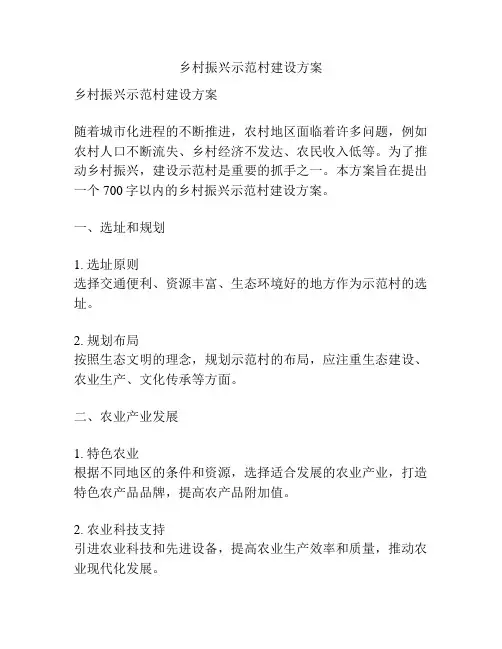 乡村振兴示范村建设方案

乡村振兴示范村建设方案

随着城市化进程的不断推进，农村地区面临着许多问题，例如农村人口不断流失、乡村经济不发达、农民收入低等。为了推动乡村振兴，建设示范村是重要的抓手之一。本方案旨在提出一个 700 字以内的乡村振兴示范村建设方案。

一、选址和规划

1. 选址原则
选择交通便利、资源丰富、生态环境好的地方作为示范村的选址。

2. 规划布局
按照生态文明的理念，规划示范村的布局，应注重生态建设、农业生产、文化传承等方面。

二、农业产业发展

1. 特色农业
根据不同地区的条件和资源，选择适合发展的农业产业，打造特色农产品品牌，提高农产品附加值。

2. 农业科技支持
引进农业科技和先进设备，提高农业生产效率和质量，推动农业现代化发展。